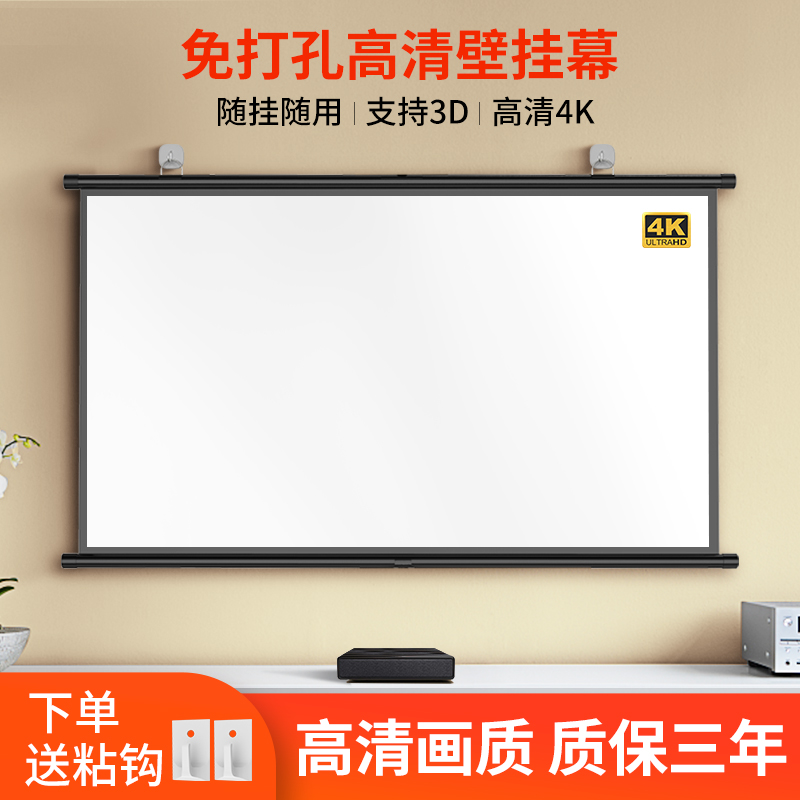 免打孔高清壁挂幕

随挂随用 | 支持3D | 高清4K

4K ULTRAHD

下单
送粘钩

高清画质 质保三年